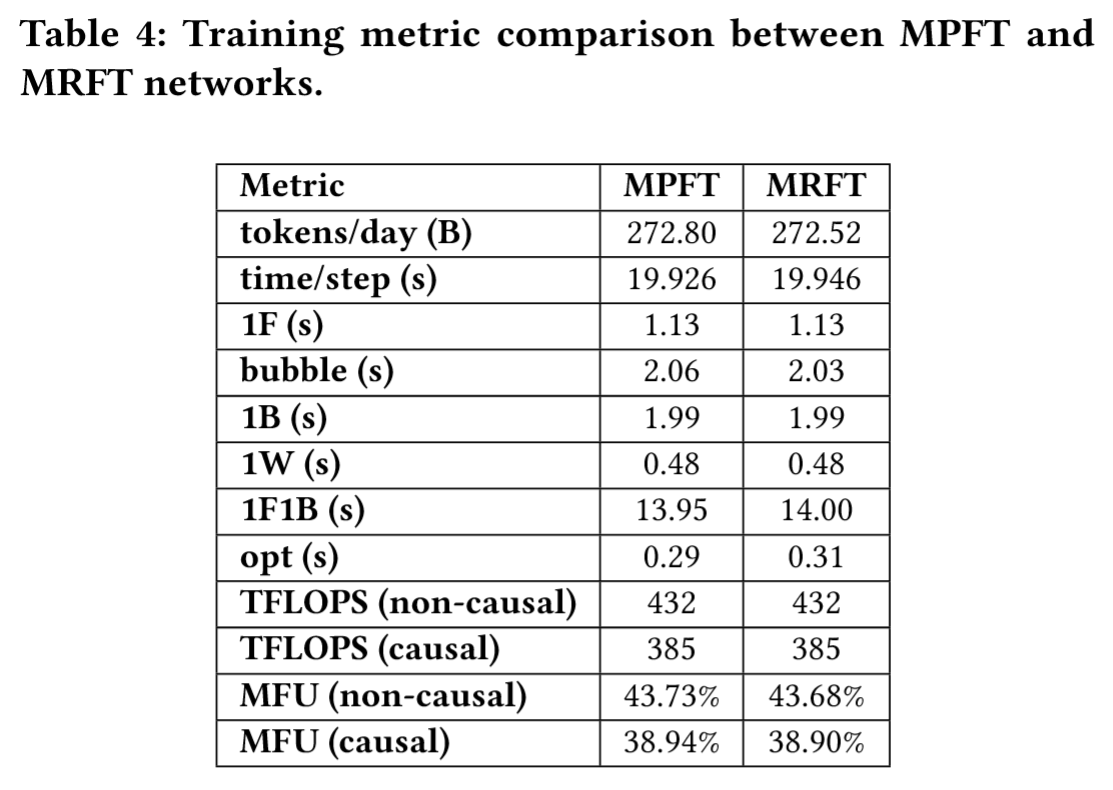 Table 4: Training metric comparison between MPFT and MRFT networks.

| Metric | MPFT | MRFT |
|---|---|---|
| tokens/day (B) | 272.80 | 272.52 |
| time/step (s) | 19.926 | 19.946 |
| 1F (s) | 1.13 | 1.13 |
| bubble (s) | 2.06 | 2.03 |
| 1B (s) | 1.99 | 1.99 |
| 1W (s) | 0.48 | 0.48 |
| 1F1B (s) | 13.95 | 14.00 |
| opt (s) | 0.29 | 0.31 |
| TFLOPS (non-causal) | 432 | 432 |
| TFLOPS (causal) | 385 | 385 |
| MFU (non-causal) | 43.73% | 43.68% |
| MFU (causal) | 38.94% | 38.90% |